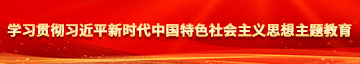 学习贯彻习近平新时代中国特色社会主义思想主题教育